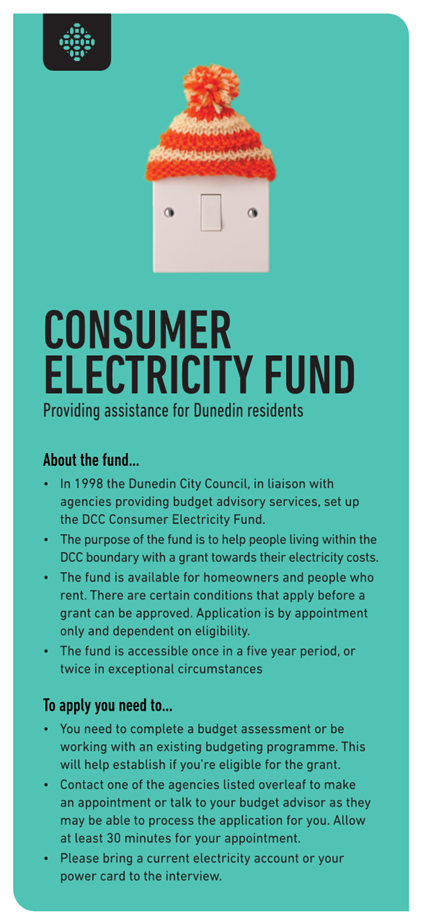 CONSUMER ELECTRICITY FUND
Providing assistance for Dunedin residents

About the fund...

• In 1998 the Dunedin City Council, in liaison with agencies providing budget advisory services, set up the DCC Consumer Electricity Fund.
• The purpose of the fund is to help people living within the DCC boundary with a grant towards their electricity costs.
• The fund is available for homeowners and people who rent. There are certain conditions that apply before a grant can be approved. Application is by appointment only and dependent on eligibility.
• The fund is accessible once in a five year period, or twice in exceptional circumstances

To apply you need to...

• You need to complete a budget assessment or be working with an existing budgeting programme. This will help establish if you're eligible for the grant.
• Contact one of the agencies listed overleaf to make an appointment or talk to your budget advisor as they may be able to process the application for you. Allow at least 30 minutes for your appointment.
• Please bring a current electricity account or your power card to the interview.